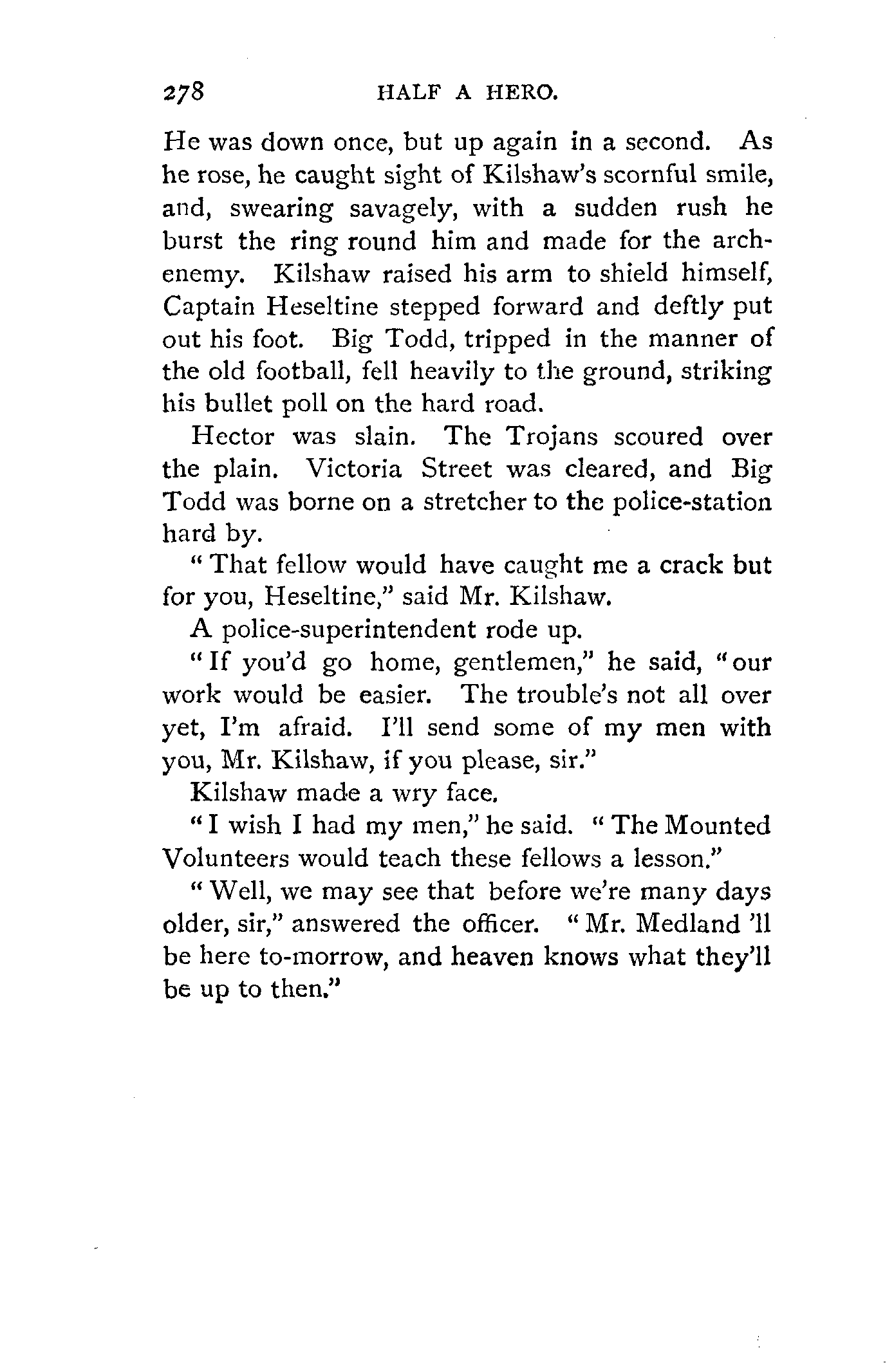 278 HALF A HERO.

He was down once, but up again in a second. As he rose, he caught sight of Kilshaw's scornful smile, and, swearing savagely, with a sudden rush he burst the ring round him and made for the arch-enemy. Kilshaw raised his arm to shield himself, Captain Heseltine stepped forward and deftly put out his foot. Big Todd, tripped in the manner of the old football, fell heavily to the ground, striking his bullet poll on the hard road.

Hector was slain. The Trojans scoured over the plain. Victoria Street was cleared, and Big Todd was borne on a stretcher to the police-station hard by.

"That fellow would have caught me a crack but for you, Heseltine," said Mr. Kilshaw.

A police-superintendent rode up.

"If you'd go home, gentlemen," he said, "our work would be easier. The trouble's not all over yet, I'm afraid. I'll send some of my men with you, Mr. Kilshaw, if you please, sir."

Kilshaw made a wry face.

"I wish I had my men," he said. "The Mounted Volunteers would teach these fellows a lesson."

"Well, we may see that before we're many days older, sir," answered the officer. "Mr. Medland 'll be here to-morrow, and heaven knows what they'll be up to then."